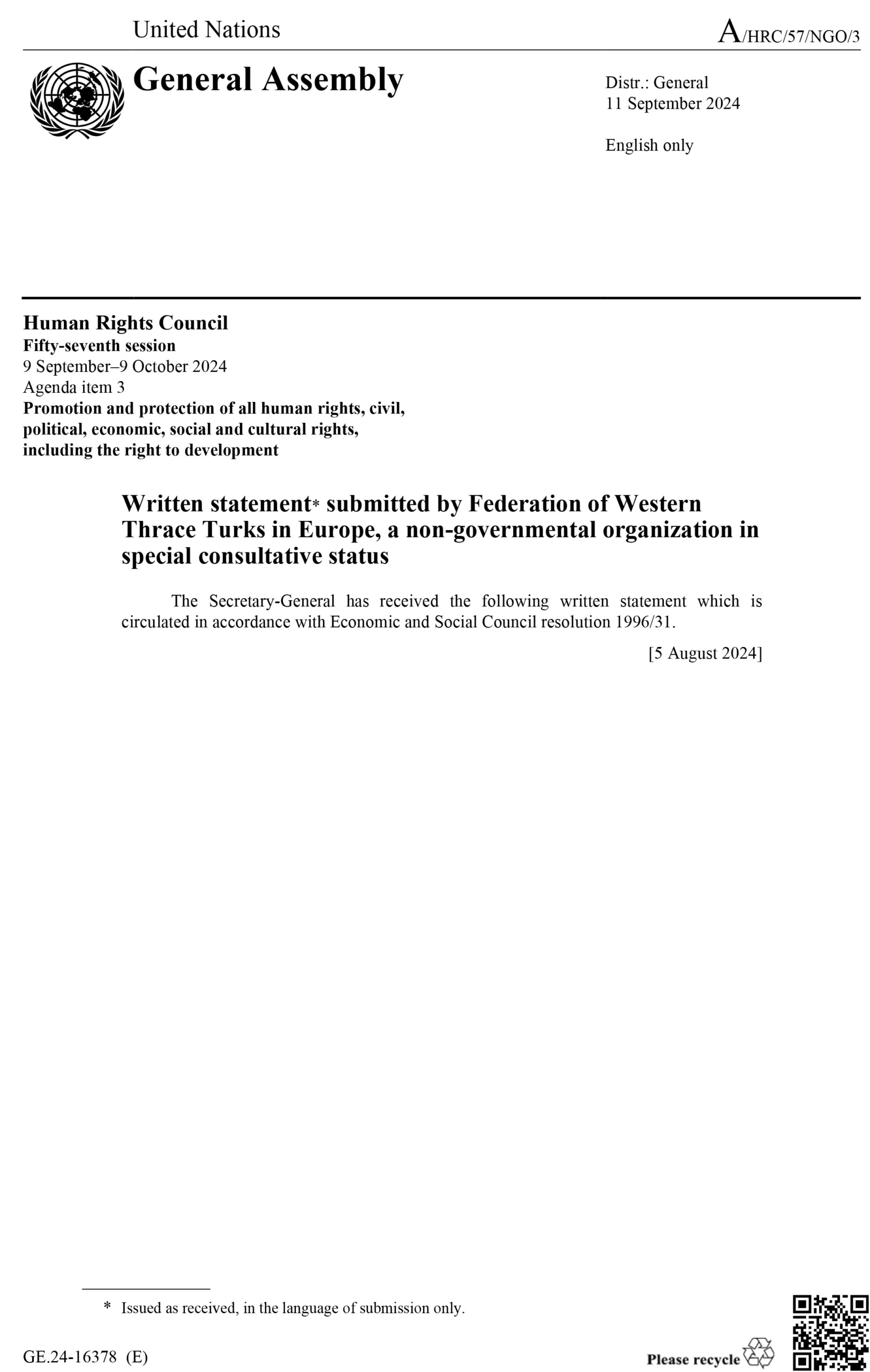 United Nations

A/HRC/57/NGO/3

General Assembly

Distr.: General
11 September 2024

English only

Human Rights Council
Fifty-seventh session
9 September–9 October 2024
Agenda item 3
Promotion and protection of all human rights, civil, political, economic, social and cultural rights, including the right to development

Written statement* submitted by Federation of Western Thrace Turks in Europe, a non-governmental organization in special consultative status

The Secretary-General has received the following written statement which is circulated in accordance with Economic and Social Council resolution 1996/31.

[5 August 2024]

* Issued as received, in the language of submission only.

GE.24-16378 (E)

Please recycle